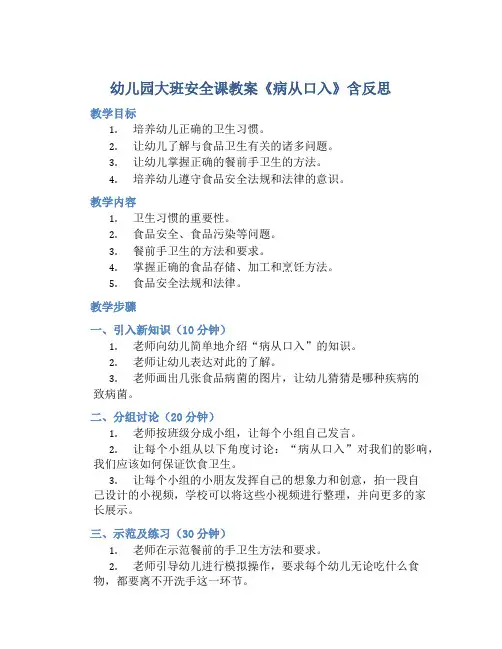 幼儿园大班安全课教案《病从口入》含反思

教学目标

1. 培养幼儿正确的卫生习惯。
2. 让幼儿了解与食品卫生有关的诸多问题。
3. 让幼儿掌握正确的餐前手卫生的方法。
4. 培养幼儿遵守食品安全法规和法律的意识。

教学内容

1. 卫生习惯的重要性。
2. 食品安全、食品污染等问题。
3. 餐前手卫生的方法和要求。
4. 掌握正确的食品存储、加工和烹饪方法。
5. 食品安全法规和法律。

教学步骤

一、引入新知识（10 分钟）

1. 老师向幼儿简单地介绍“病从口入”的知识。
2. 老师让幼儿表达对此的了解。
3. 老师画出几张食品病菌的图片，让幼儿猜猜是哪种疾病的致病菌。

二、分组讨论（20 分钟）

1. 老师按班级分成小组，让每个小组自己发言。
2. 让每个小组从以下角度讨论：“病从口入”对我们的影响，我们应该如何保证饮食卫生。
3. 让每个小组的小朋友发挥自己的想象力和创意，拍一段自己设计的小视频，学校可以将这些小视频进行整理，并向更多的家长展示。

三、示范及练习（30 分钟）

1. 老师在示范餐前的手卫生方法和要求。
2. 老师引导幼儿进行模拟操作，要求每个幼儿无论吃什么食物，都要离不开洗手这一环节。